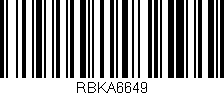 RBKA6649